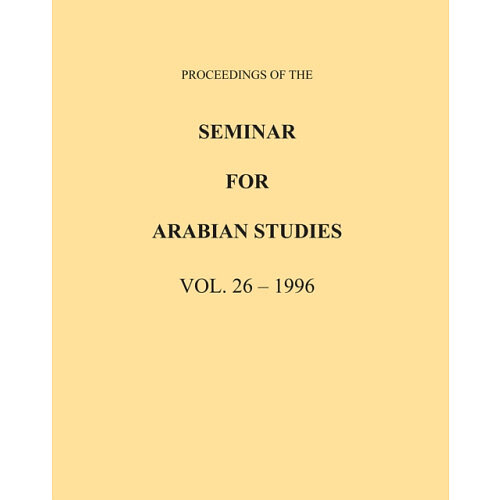 PROCEEDINGS OF THE

SEMINAR

FOR

ARABIAN STUDIES

VOL. 26 – 1996